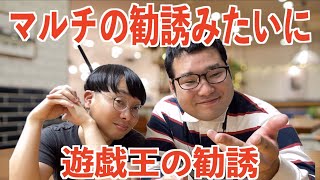 マルチの勧誘みたいに

遊戯王の勧誘